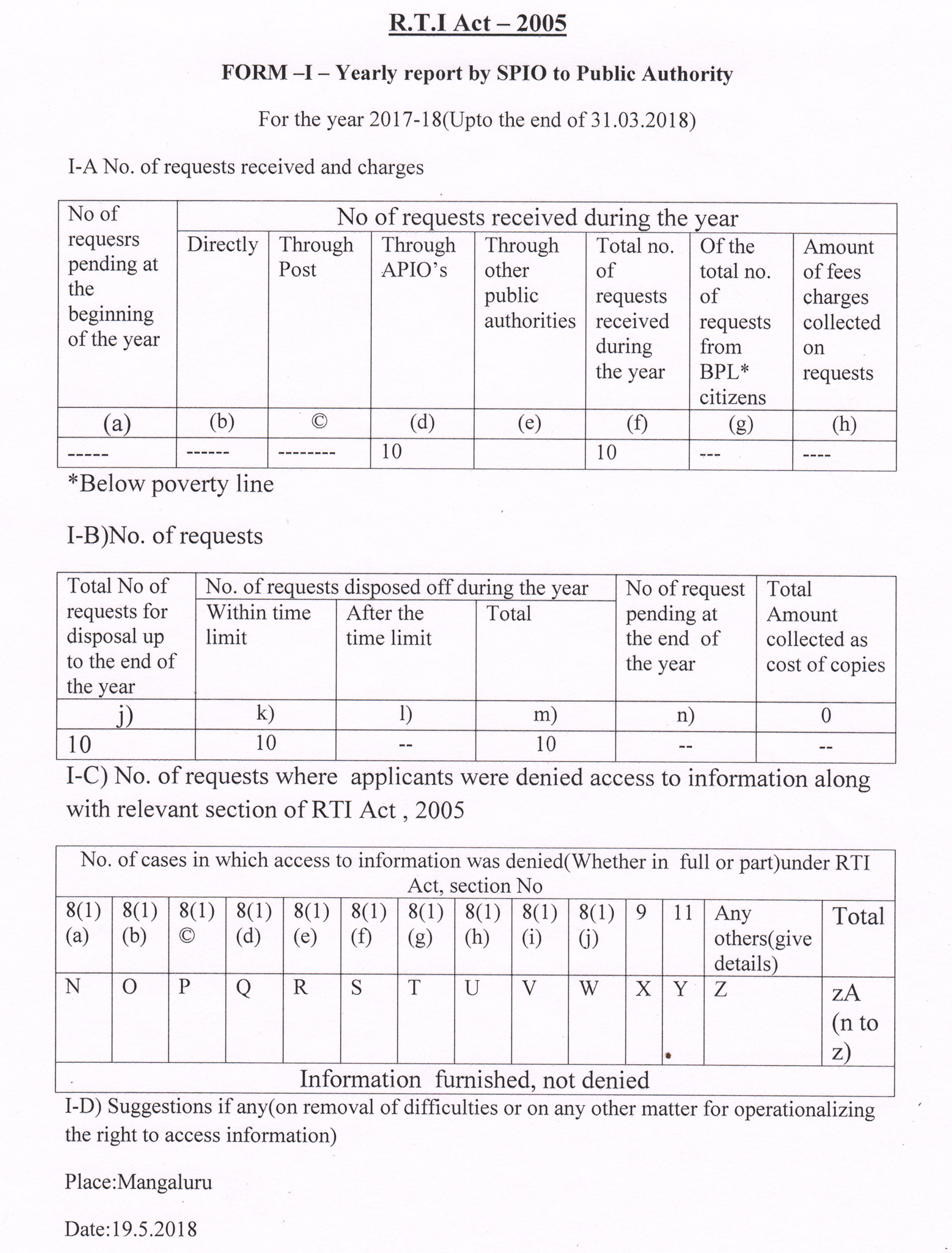 R.T.I Act – 2005

FORM –I – Yearly report by SPIO to Public Authority

For the year 2017-18(Upto the end of 31.03.2018)

I-A No. of requests received and charges

| No of requesrs pending at the beginning of the year | No of requests received during the year | | | | | | |
|---|---|---|---|---|---|---|---|
| | Directly | Through Post | Through APIO's | Through other public authorities | Total no. of requests received during the year | Of the total no. of requests from BPL* citizens | Amount of fees charges collected on requests |
| (a) | (b) | © | (d) | (e) | (f) | (g) | (h) |
| ----- | ------ | -------- | 10 | | 10 | --- | ---- |

*Below poverty line

I-B)No. of requests

| Total No of requests for disposal up to the end of the year | No. of requests disposed off during the year | | | No of request pending at the end of the year | Total Amount collected as cost of copies |
|---|---|---|---|---|---|
| | Within time limit | After the time limit | Total | | |
| j) | k) | l) | m) | n) | 0 |
| 10 | 10 | -- | 10 | -- | -- |

I-C) No. of requests where applicants were denied access to information along with relevant section of RTI Act , 2005

| No. of cases in which access to information was denied(Whether in full or part)under RTI Act, section No | | | | | | | | | | | | | |
|---|---|---|---|---|---|---|---|---|---|---|---|---|---|
| 8(1) (a) | 8(1) (b) | 8(1) © | 8(1) (d) | 8(1) (e) | 8(1) (f) | 8(1) (g) | 8(1) (h) | 8(1) (i) | 8(1) (j) | 9 | 11 | Any others(give details) | Total |
| N | O | P | Q | R | S | T | U | V | W | X | Y | Z | zA (n to z) |
| Information furnished, not denied | | | | | | | | | | | | | |

I-D) Suggestions if any(on removal of difficulties or on any other matter for operationalizing the right to access information)

Place:Mangaluru

Date:19.5.2018